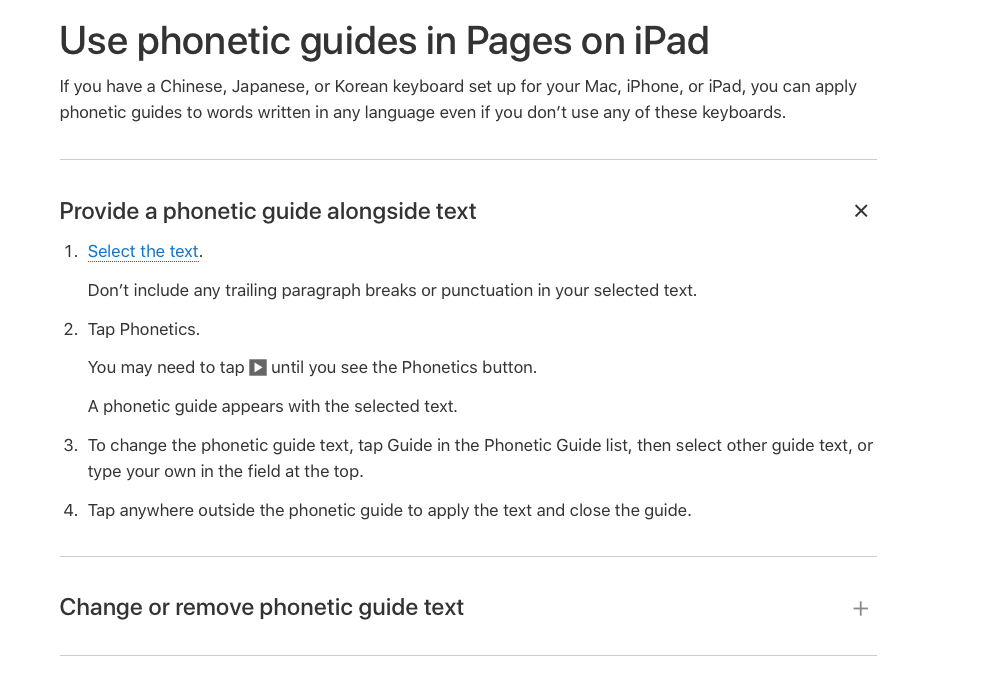 Use phonetic guides in Pages on iPad

If you have a Chinese, Japanese, or Korean keyboard set up for your Mac, iPhone, or iPad, you can apply phonetic guides to words written in any language even if you don’t use any of these keyboards.

Provide a phonetic guide alongside text

×

1. Select the text.

Don’t include any trailing paragraph breaks or punctuation in your selected text.

2. Tap Phonetics.

You may need to tap ▶ until you see the Phonetics button.

A phonetic guide appears with the selected text.

3. To change the phonetic guide text, tap Guide in the Phonetic Guide list, then select other guide text, or type your own in the field at the top.

4. Tap anywhere outside the phonetic guide to apply the text and close the guide.

Change or remove phonetic guide text

+